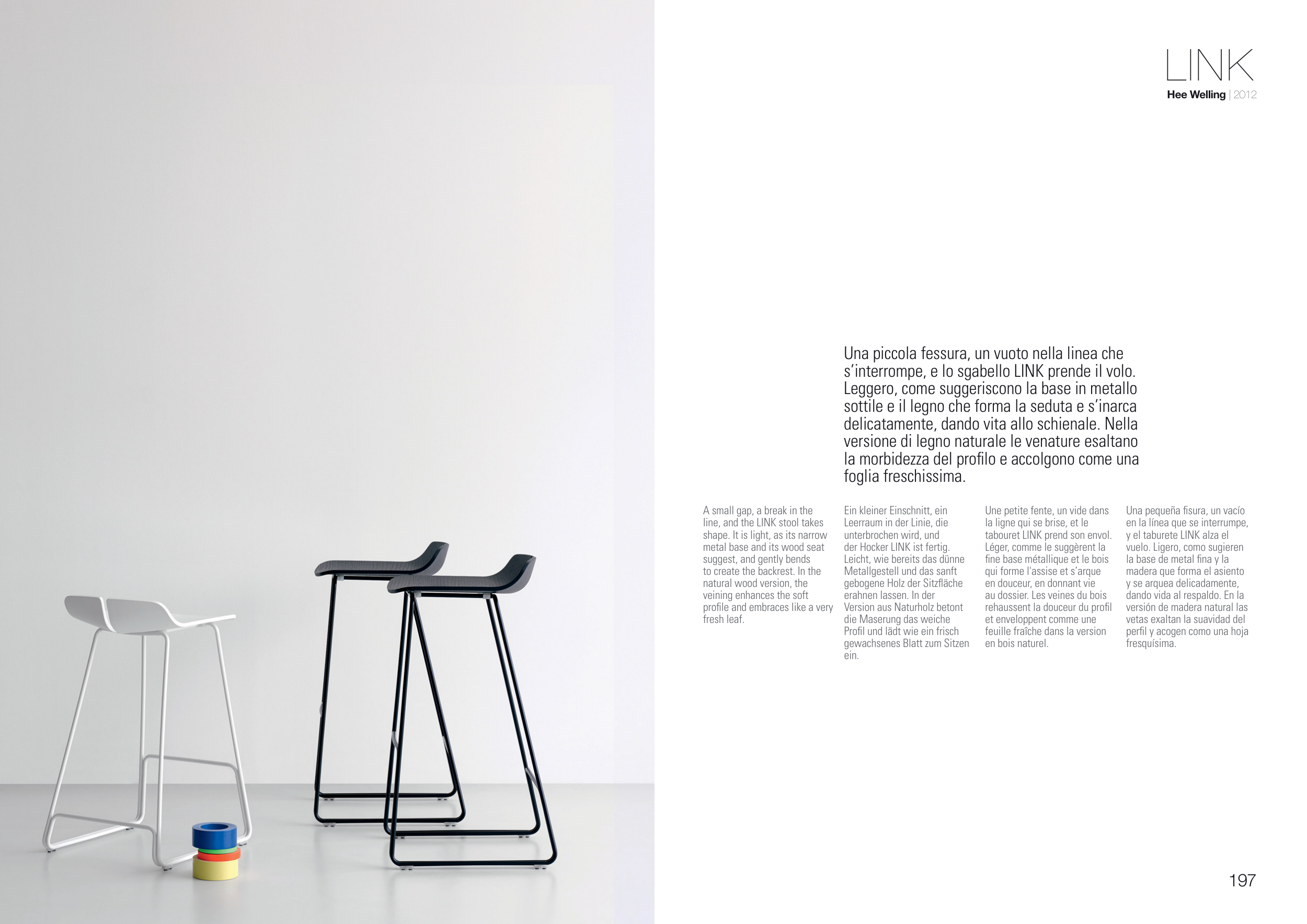 LINK
Hee Welling | 2012

Una piccola fessura, un vuoto nella linea che s'interrompe, e lo sgabello LINK prende il volo. Leggero, come suggeriscono la base in metallo sottile e il legno che forma la seduta e s'inarca delicatamente, dando vita allo schienale. Nella versione di legno naturale le venature esaltano la morbidezza del profilo e accolgono come una foglia freschissima.

A small gap, a break in the line, and the LINK stool takes shape. It is light, as its narrow metal base and its wood seat suggest, and gently bends to create the backrest. In the natural wood version, the veining enhances the soft profile and embraces like a very fresh leaf.

Ein kleiner Einschnitt, ein Leerraum in der Linie, die unterbrochen wird, und der Hocker LINK ist fertig. Leicht, wie bereits das dünne Metallgestell und das sanft gebogene Holz der Sitzfläche erahnen lassen. In der Version aus Naturholz betont die Maserung das weiche Profil und lädt wie ein frisch gewachsenes Blatt zum Sitzen ein.

Une petite fente, un vide dans la ligne qui se brise, et le tabouret LINK prend son envol. Léger, comme le suggèrent la fine base métallique et le bois qui forme l'assise et s'arque en douceur, en donnant vie au dossier. Les veines du bois rehaussent la douceur du profil et enveloppent comme une feuille fraîche dans la version en bois naturel.

Una pequeña fisura, un vacío en la línea que se interrumpe, y el taburete LINK alza el vuelo. Ligero, como sugieren la base de metal fina y la madera que forma el asiento y se arquea delicadamente, dando vida al respaldo. En la versión de madera natural las vetas exaltan la suavidad del perfil y acogen como una hoja fresquísima.

197